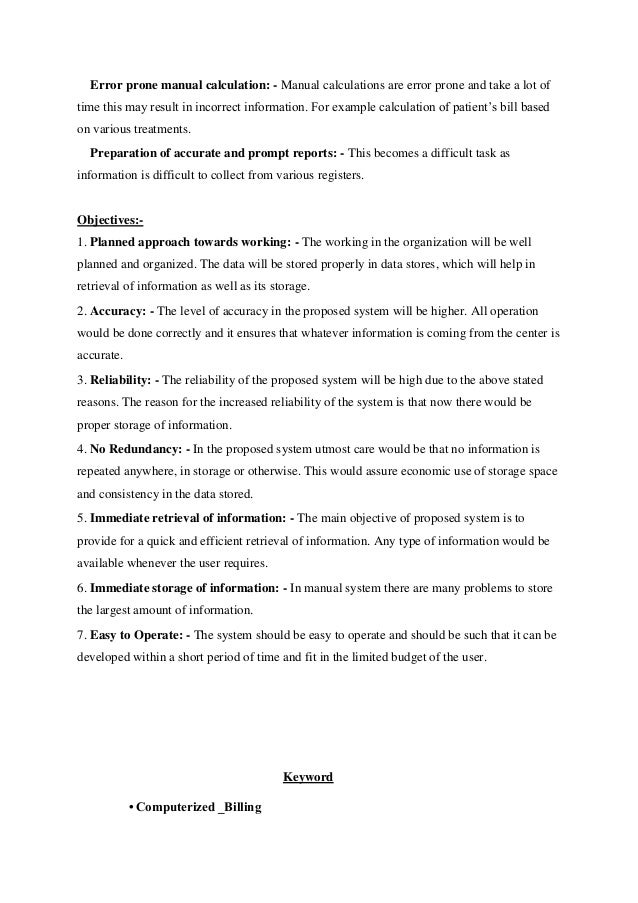 Error prone manual calculation: - Manual calculations are error prone and take a lot of time this may result in incorrect information. For example calculation of patient's bill based on various treatments.

Preparation of accurate and prompt reports: - This becomes a difficult task as information is difficult to collect from various registers.

Objectives:-

1. Planned approach towards working: - The working in the organization will be well planned and organized. The data will be stored properly in data stores, which will help in retrieval of information as well as its storage.

2. Accuracy: - The level of accuracy in the proposed system will be higher. All operation would be done correctly and it ensures that whatever information is coming from the center is accurate.

3. Reliability: - The reliability of the proposed system will be high due to the above stated reasons. The reason for the increased reliability of the system is that now there would be proper storage of information.

4. No Redundancy: - In the proposed system utmost care would be that no information is repeated anywhere, in storage or otherwise. This would assure economic use of storage space and consistency in the data stored.

5. Immediate retrieval of information: - The main objective of proposed system is to provide for a quick and efficient retrieval of information. Any type of information would be available whenever the user requires.

6. Immediate storage of information: - In manual system there are many problems to store the largest amount of information.

7. Easy to Operate: - The system should be easy to operate and should be such that it can be developed within a short period of time and fit in the limited budget of the user.

Keyword

• Computerized _Billing